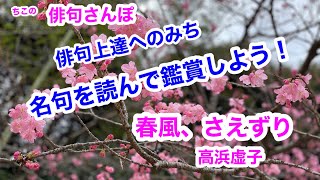 ちこの 俳句さんぽ

俳句上達へのみち

名句を読んで鑑賞しよう！

春風、さえずり

高浜虚子